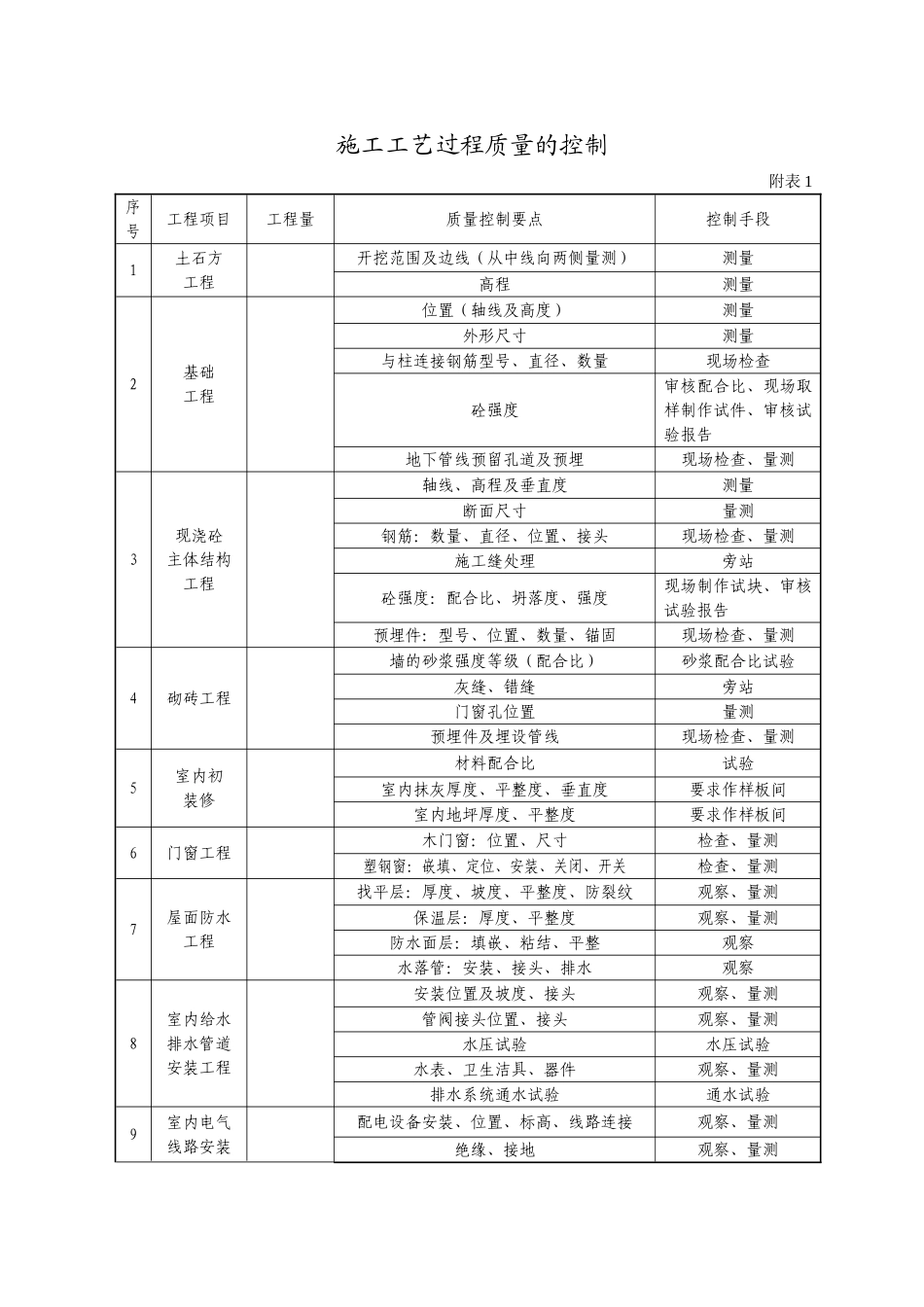 施工工艺过程质量的控制

附表 1

| 序号 | 工程项目 | 工程量 | 质量控制要点 | 控制手段 |
|---|---|---|---|---|
| 1 | 土石方工程 | | 开挖范围及边线（从中线向两侧量测） | 测量 |
| | | | 高程 | 测量 |
| 2 | 基础工程 | | 位置（轴线及高度） | 测量 |
| | | | 外形尺寸 | 测量 |
| | | | 与柱连接钢筋型号、直径、数量 | 现场检查 |
| | | | 砼强度 | 审核配合比、现场取样制作试件、审核试验报告 |
| | | | 地下管线预留孔道及预埋 | 现场检查、量测 |
| 3 | 现浇砼主体结构工程 | | 轴线、高程及垂直度 | 测量 |
| | | | 断面尺寸 | 量测 |
| | | | 钢筋：数量、直径、位置、接头 | 现场检查、量测 |
| | | | 施工缝处理 | 旁站 |
| | | | 砼强度：配合比、坍落度、强度 | 现场制作试块、审核试验报告 |
| | | | 预埋件：型号、位置、数量、锚固 | 现场检查、量测 |
| 4 | 砌砖工程 | | 墙的砂浆强度等级（配合比） | 砂浆配合比试验 |
| | | | 灰缝、错缝 | 旁站 |
| | | | 门窗孔位置 | 量测 |
| | | | 预埋件及埋设管线 | 现场检查、量测 |
| 5 | 室内初装修 | | 材料配合比 | 试验 |
| | | | 室内抹灰厚度、平整度、垂直度 | 要求作样板间 |
| | | | 室内地坪厚度、平整度 | 要求作样板间 |
| 6 | 门窗工程 | | 木门窗：位置、尺寸 | 检查、量测 |
| | | | 塑钢窗：嵌填、定位、安装、关闭、开关 | 检查、量测 |
| 7 | 屋面防水工程 | | 找平层：厚度、坡度、平整度、防裂纹 | 观察、量测 |
| | | | 保温层：厚度、平整度 | 观察、量测 |
| | | | 防水面层：填嵌、粘结、平整 | 观察 |
| | | | 水落管：安装、接头、排水 | 观察 |
| 8 | 室内给水排水管道安装工程 | | 安装位置及坡度、接头 | 观察、量测 |
| | | | 管阀接头位置、接头 | 观察、量测 |
| | | | 水压试验 | 水压试验 |
| | | | 水表、卫生洁具、器件 | 观察、量测 |
| | | | 排水系统通水试验 | 通水试验 |
| 9 | 室内电气线路安装 | | 配电设备安装、位置、标高、线路连接 | 观察、量测 |
| | | | 绝缘、接地 | 观察、量测 |